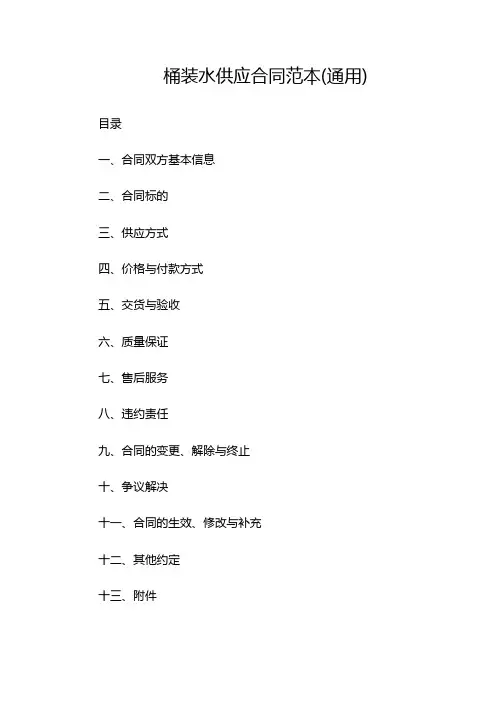 桶装水供应合同范本(通用)

目录

一、合同双方基本信息

二、合同标的

三、供应方式

四、价格与付款方式

五、交货与验收

六、质量保证

七、售后服务

八、违约责任

九、合同的变更、解除与终止

十、争议解决

十一、合同的生效、修改与补充

十二、其他约定

十三、附件